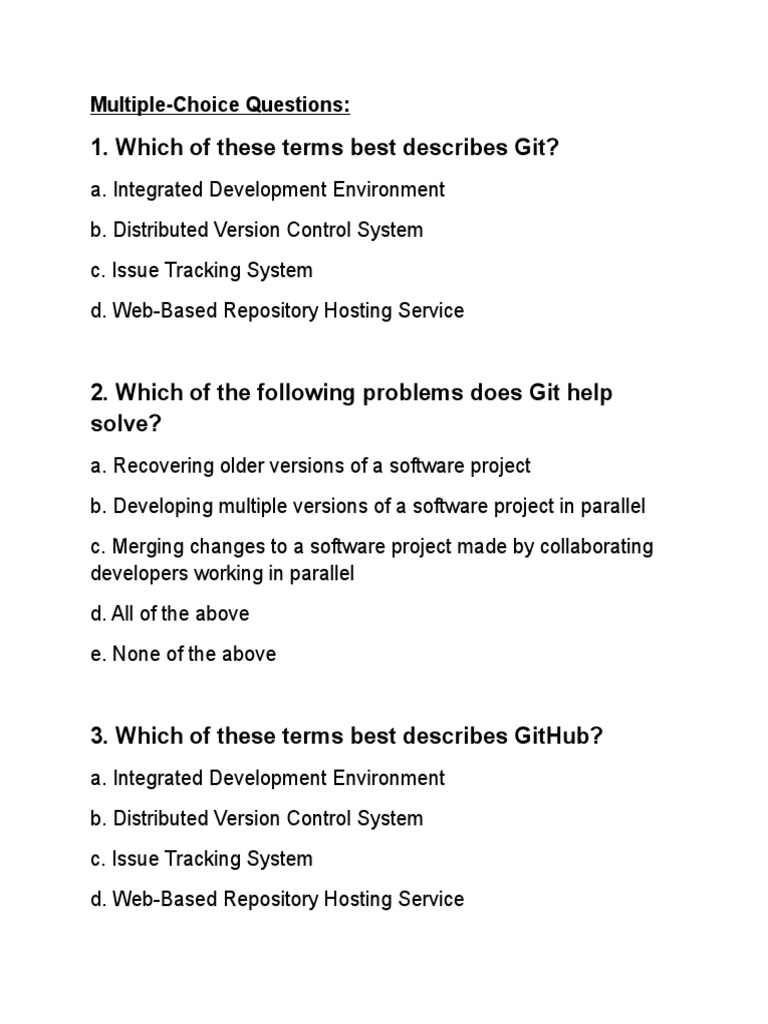 Multiple-Choice Questions:

1. Which of these terms best describes Git?

a. Integrated Development Environment

b. Distributed Version Control System

c. Issue Tracking System

d. Web-Based Repository Hosting Service

2. Which of the following problems does Git help solve?

a. Recovering older versions of a software project

b. Developing multiple versions of a software project in parallel

c. Merging changes to a software project made by collaborating developers working in parallel

d. All of the above

e. None of the above

3. Which of these terms best describes GitHub?

a. Integrated Development Environment

b. Distributed Version Control System

c. Issue Tracking System

d. Web-Based Repository Hosting Service